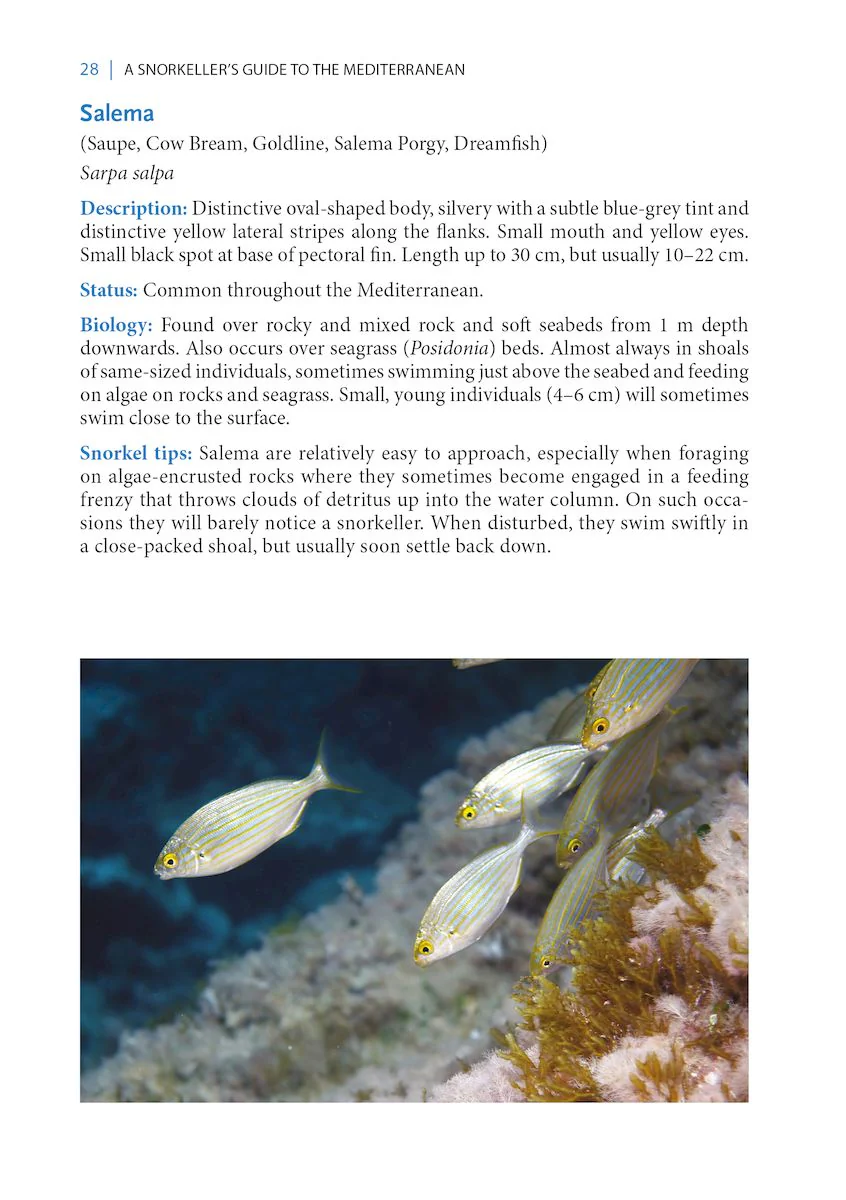 28 | A SNORKELLER'S GUIDE TO THE MEDITERRANEAN

Salema

(Saupe, Cow Bream, Goldline, Salema Porgy, Dreamfish)

Sarpa salpa

Description: Distinctive oval-shaped body, silvery with a subtle blue-grey tint and distinctive yellow lateral stripes along the flanks. Small mouth and yellow eyes. Small black spot at base of pectoral fin. Length up to 30 cm, but usually 10–22 cm.

Status: Common throughout the Mediterranean.

Biology: Found over rocky and mixed rock and soft seabeds from 1 m depth downwards. Also occurs over seagrass (Posidonia) beds. Almost always in shoals of same-sized individuals, sometimes swimming just above the seabed and feeding on algae on rocks and seagrass. Small, young individuals (4–6 cm) will sometimes swim close to the surface.

Snorkel tips: Salema are relatively easy to approach, especially when foraging on algae-encrusted rocks where they sometimes become engaged in a feeding frenzy that throws clouds of detritus up into the water column. On such occasions they will barely notice a snorkeller. When disturbed, they swim swiftly in a close-packed shoal, but usually soon settle back down.